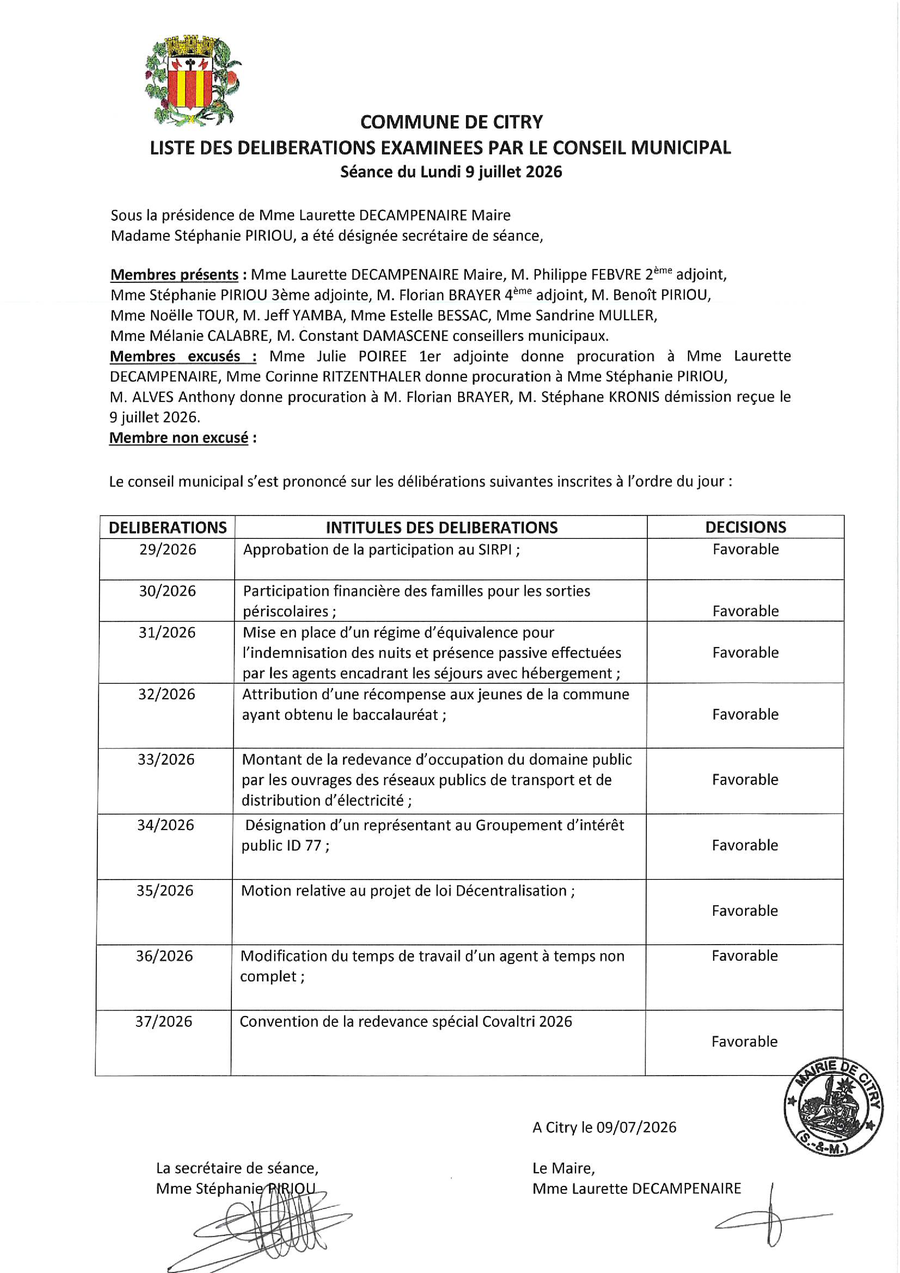 COMMUNE DE CITRY
LISTE DES DELIBERATIONS EXAMINEES PAR LE CONSEIL MUNICIPAL
Séance du Lundi 9 juillet 2026

Sous la présidence de Mme Laurette DECAMPENAIRE Maire
Madame Stéphanie PIRIOU, a été désignée secrétaire de séance,

Membres présents : Mme Laurette DECAMPENAIRE Maire, M. Philippe FEBVRE 2ème adjoint, Mme Stéphanie PIRIOU 3ème adjointe, M. Florian BRAYER 4ème adjoint, M. Benoît PIRIOU, Mme Noëlle TOUR, M. Jeff YAMBA, Mme Estelle BESSAC, Mme Sandrine MULLER, Mme Mélanie CALABRE, M. Constant DAMASCENE conseillers municipaux.
Membres excusés : Mme Julie POIREE 1er adjointe donne procuration à Mme Laurette DECAMPENAIRE, Mme Corinne RITZENTHALER donne procuration à Mme Stéphanie PIRIOU, M. ALVES Anthony donne procuration à M. Florian BRAYER, M. Stéphane KRONIS démission reçue le 9 juillet 2026.
Membre non excusé :

Le conseil municipal s'est prononcé sur les délibérations suivantes inscrites à l'ordre du jour :

| DELIBERATIONS | INTITULES DES DELIBERATIONS | DECISIONS |
|---|---|---|
| 29/2026 | Approbation de la participation au SIRPI ; | Favorable |
| 30/2026 | Participation financière des familles pour les sorties périscolaires ; | Favorable |
| 31/2026 | Mise en place d'un régime d'équivalence pour l'indemnisation des nuits et présence passive effectuées par les agents encadrant les séjours avec hébergement ; | Favorable |
| 32/2026 | Attribution d'une récompense aux jeunes de la commune ayant obtenu le baccalauréat ; | Favorable |
| 33/2026 | Montant de la redevance d'occupation du domaine public par les ouvrages des réseaux publics de transport et de distribution d'électricité ; | Favorable |
| 34/2026 | Désignation d'un représentant au Groupement d'intérêt public ID 77 ; | Favorable |
| 35/2026 | Motion relative au projet de loi Décentralisation ; | Favorable |
| 36/2026 | Modification du temps de travail d'un agent à temps non complet ; | Favorable |
| 37/2026 | Convention de la redevance spécial Covaltri 2026 | Favorable |

MAIRIE DE CITRY (S.-&-M.)

A Citry le 09/07/2026

La secrétaire de séance,
Mme Stéphanie PIRIOU

Le Maire,
Mme Laurette DECAMPENAIRE